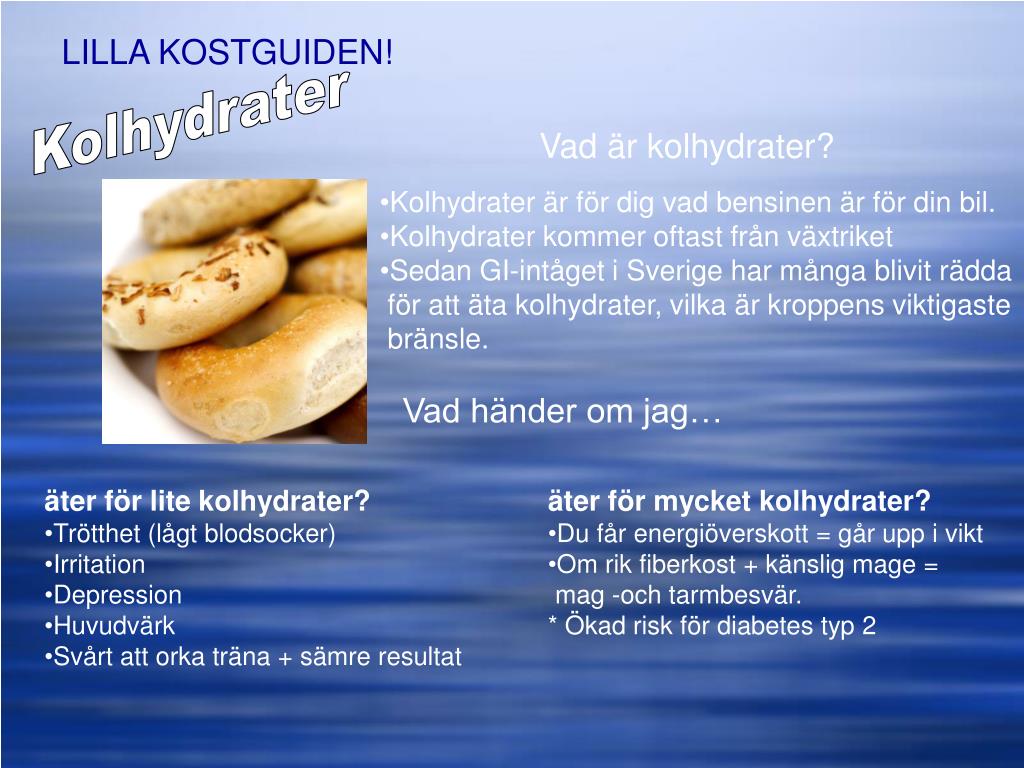 LILLA KOSTGUIDEN!

Kolhydrater

Vad är kolhydrater?

•Kolhydrater är för dig vad bensinen är för din bil.
•Kolhydrater kommer oftast från växtriket
•Sedan GI-intåget i Sverige har många blivit rädda för att äta kolhydrater, vilka är kroppens viktigaste bränsle.

Vad händer om jag…

äter för lite kolhydrater?
•Trötthet (lågt blodsocker)
•Irritation
•Depression
•Huvudvärk
•Svårt att orka träna + sämre resultat

äter för mycket kolhydrater?
•Du får energiöverskott = går upp i vikt
•Om rik fiberkost + känslig mage = mag -och tarmbesvär.
* Ökad risk för diabetes typ 2